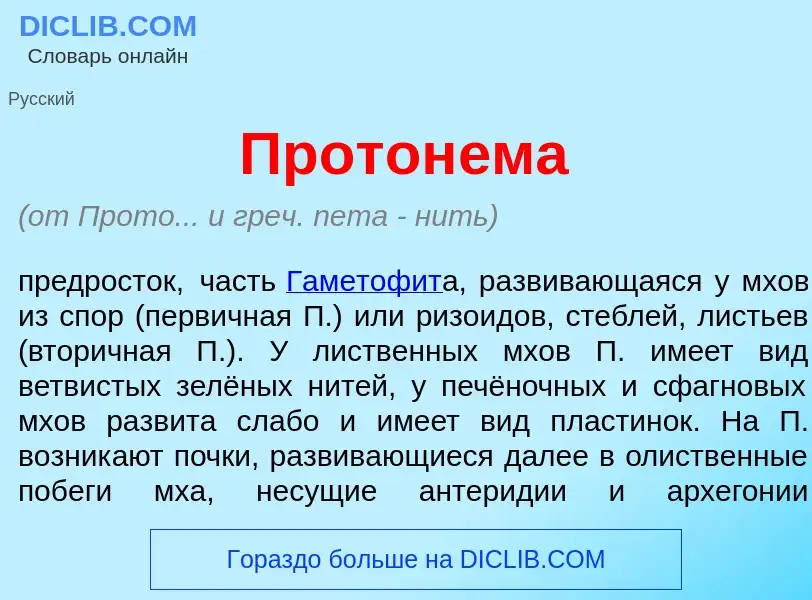 DICLIB.COM
Словарь онлайн

Русский

Протонема

(от Прото... и греч. nema - нить)

предросток, часть Гаметофита, развивающаяся у мхов из спор (первичная П.) или ризоидов, стеблей, листьев (вторичная П.). У лиственных мхов П. имеет вид ветвистых зелёных нитей, у печёночных и сфагновых мхов развита слабо и имеет вид пластинок. На П. возникают почки, развивающиеся далее в олиственные побеги мха, несущие антеридии и архегонии

Гораздо больше на DICLIB.COM